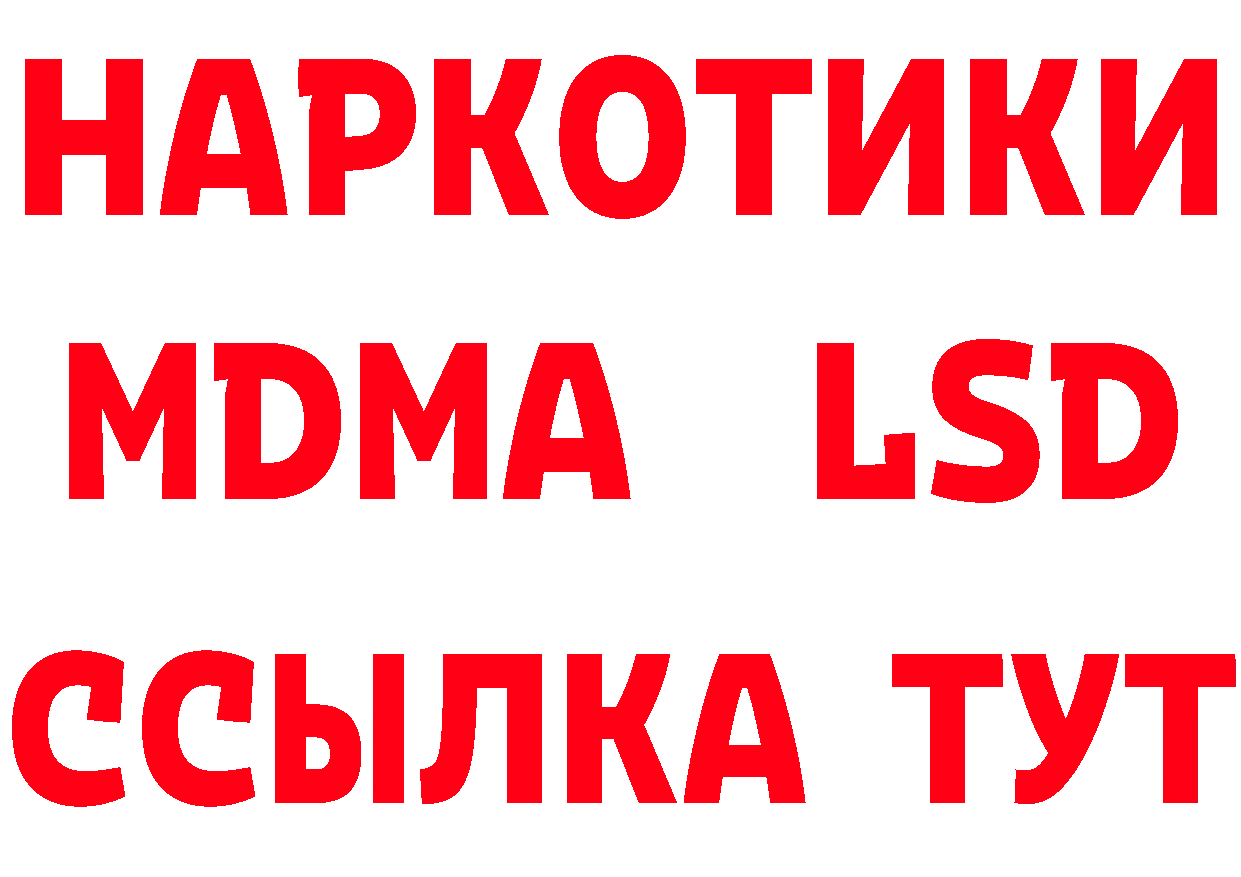 НАРКОТИКИ
MDMA LSD
ССЫЛКА ТУТ